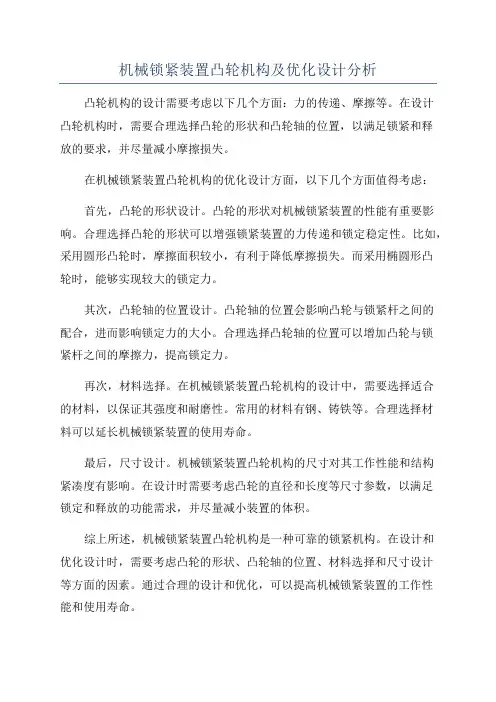 机械锁紧装置凸轮机构及优化设计分析

凸轮机构的设计需要考虑以下几个方面：力的传递、摩擦等。在设计凸轮机构时，需要合理选择凸轮的形状和凸轮轴的位置，以满足锁紧和释放的要求，并尽量减小摩擦损失。

在机械锁紧装置凸轮机构的优化设计方面，以下几个方面值得考虑：

首先，凸轮的形状设计。凸轮的形状对机械锁紧装置的性能有重要影响。合理选择凸轮的形状可以增强锁紧装置的力传递和锁定稳定性。比如，采用圆形凸轮时，摩擦面积较小，有利于降低摩擦损失。而采用椭圆形凸轮时，能够实现较大的锁定力。

其次，凸轮轴的位置设计。凸轮轴的位置会影响凸轮与锁紧杆之间的配合，进而影响锁定力的大小。合理选择凸轮轴的位置可以增加凸轮与锁紧杆之间的摩擦力，提高锁定力。

再次，材料选择。在机械锁紧装置凸轮机构的设计中，需要选择适合的材料，以保证其强度和耐磨性。常用的材料有钢、铸铁等。合理选择材料可以延长机械锁紧装置的使用寿命。

最后，尺寸设计。机械锁紧装置凸轮机构的尺寸对其工作性能和结构紧凑度有影响。在设计时需要考虑凸轮的直径和长度等尺寸参数，以满足锁定和释放的功能需求，并尽量减小装置的体积。

综上所述，机械锁紧装置凸轮机构是一种可靠的锁紧机构。在设计和优化设计时，需要考虑凸轮的形状、凸轮轴的位置、材料选择和尺寸设计等方面的因素。通过合理的设计和优化，可以提高机械锁紧装置的工作性能和使用寿命。